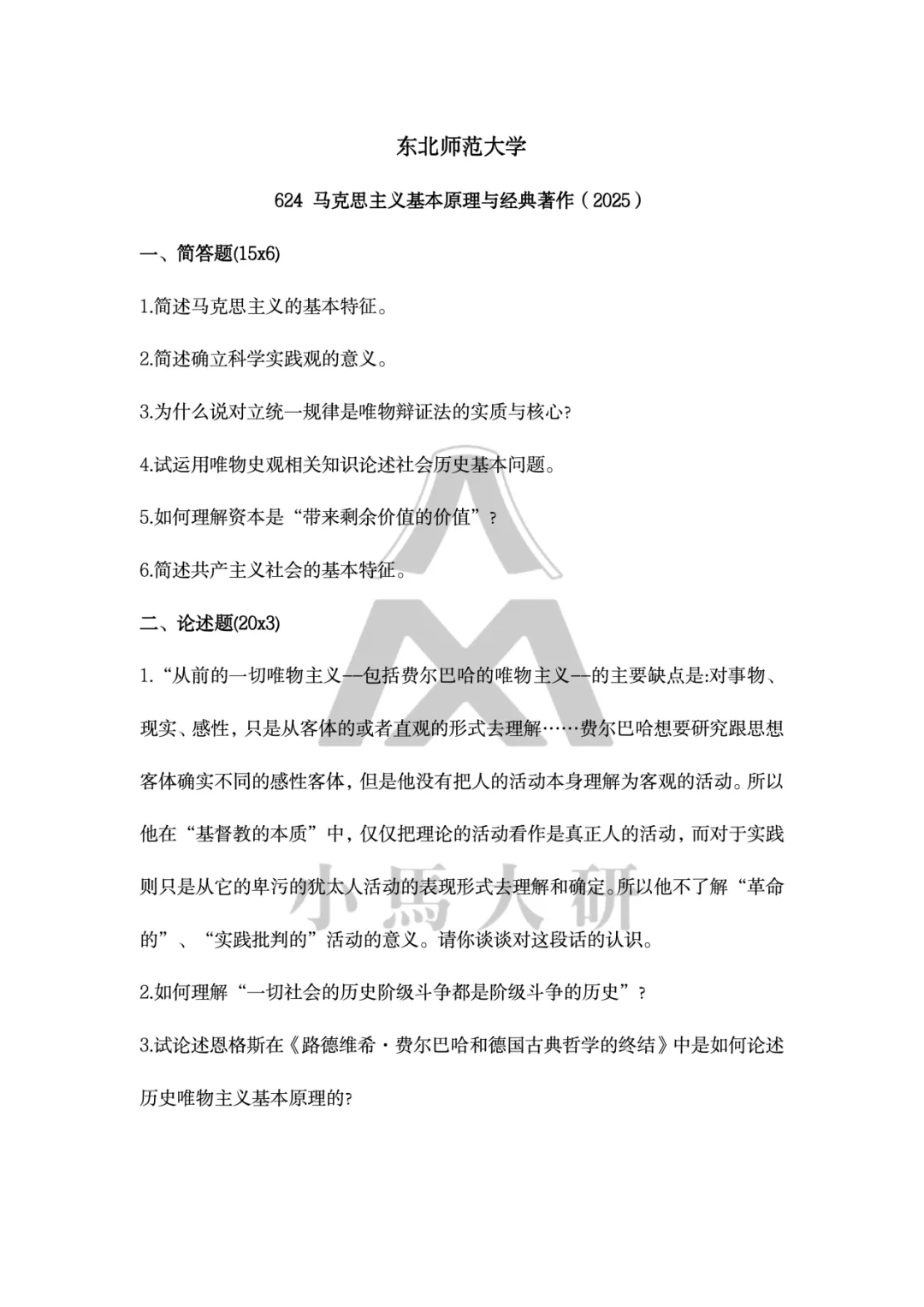 东北师范大学

624 马克思主义基本原理与经典著作（2025）

一、简答题(15x6)

1.简述马克思主义的基本特征。

2.简述确立科学实践观的意义。

3.为什么说对立统一规律是唯物辩证法的实质与核心?

4.试运用唯物史观相关知识论述社会历史基本问题。

5.如何理解资本是“带来剩余价值的价值”？

6.简述共产主义社会的基本特征。

二、论述题(20x3)

1.“从前的一切唯物主义--包括费尔巴哈的唯物主义--的主要缺点是:对事物、现实、感性，只是从客体的或者直观的形式去理解……费尔巴哈想要研究跟思想客体确实不同的感性客体，但是他没有把人的活动本身理解为客观的活动。所以他在“基督教的本质”中，仅仅把理论的活动看作是真正人的活动，而对于实践则只是从它的卑污的犹太人活动的表现形式去理解和确定。所以他不了解“革命的”、“实践批判的”活动的意义。请你谈谈对这段话的认识。

2.如何理解“一切社会的历史阶级斗争都是阶级斗争的历史”？

3.试论述恩格斯在《路德维希·费尔巴哈和德国古典哲学的终结》中是如何论述历史唯物主义基本原理的?

小馬大研